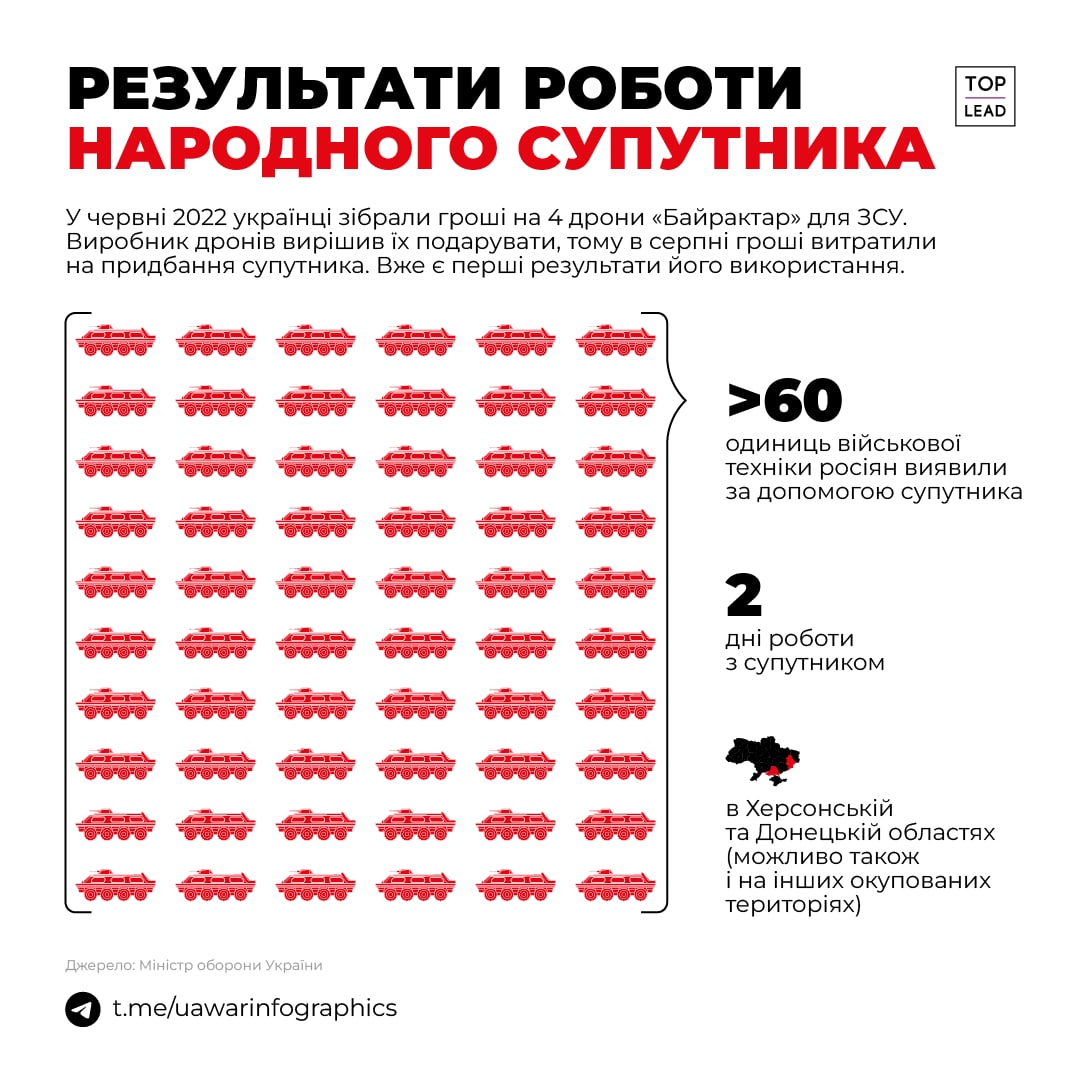 РЕЗУЛЬТАТИ РОБОТИ
НАРОДНОГО СУПУТНИКА

TOP
LEAD

У червні 2022 українці зібрали гроші на 4 дрони «Байрактар» для ЗСУ. Виробник дронів вирішив їх подарувати, тому в серпні гроші витратили на придбання супутника. Вже є перші результати його використання.

>60
одиниць військової техніки росіян виявили за допомогою супутника

2
дні роботи з супутником

в Херсонській та Донецькій областях (можливо також і на інших окупованих територіях)

Джерело: Міністр оборони України

t.me/uawarinfographics